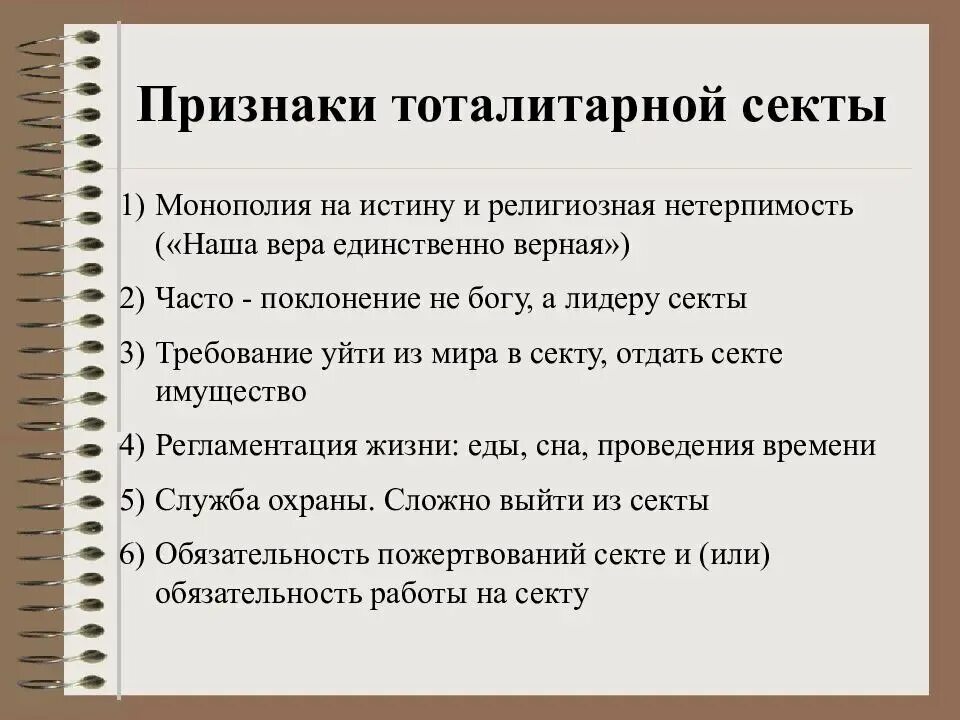 Признаки тоталитарной секты

1) Монополия на истину и религиозная нетерпимость («Наша вера единственно верная»)

2) Часто - поклонение не богу, а лидеру секты

3) Требование уйти из мира в секту, отдать секте имущество

4) Регламентация жизни: еды, сна, проведения времени

5) Служба охраны. Сложно выйти из секты

6) Обязательность пожертвований секте и (или) обязательность работы на секту